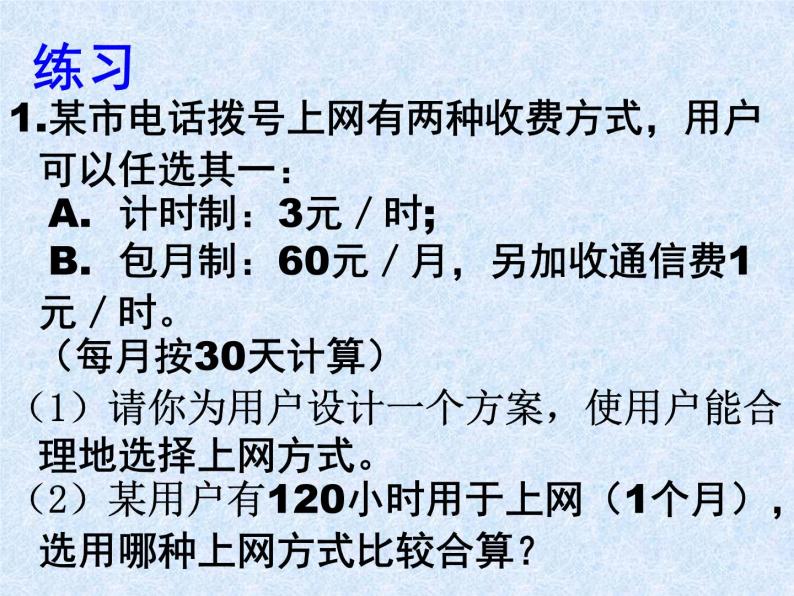 练习

1.某市电话拨号上网有两种收费方式，用户可以任选其一：

A. 计时制：3元／时;

B. 包月制：60元／月，另加收通信费1元／时。

（每月按30天计算）

（1）请你为用户设计一个方案，使用户能合理地选择上网方式。

（2）某用户有120小时用于上网（1个月），选用哪种上网方式比较合算？